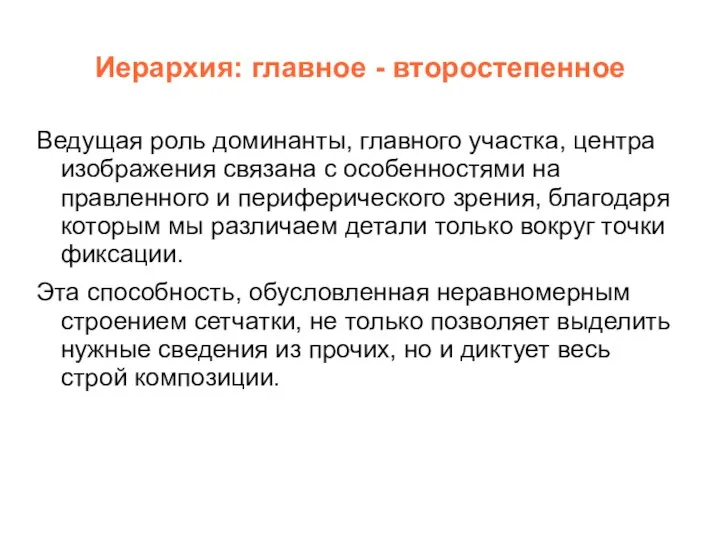 Иерархия: главное - второстепенное

Ведущая роль доминанты, главного участка, центра изображения связана с особенностями на правленного и периферического зрения, благодаря которым мы различаем детали только вокруг точки фиксации.

Эта способность, обусловленная неравномерным строением сетчатки, не только позволяет выделить нужные сведения из прочих, но и диктует весь строй композиции.